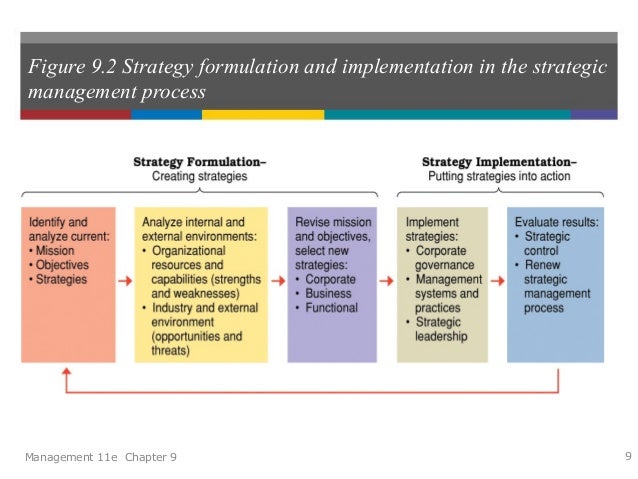 Figure 9.2 Strategy formulation and implementation in the strategic management process

Strategy Formulation–
Creating strategies

Strategy Implementation–
Putting strategies into action

Identify and analyze current:
• Mission
• Objectives
• Strategies

Analyze internal and external environments:
• Organizational resources and capabilities (strengths and weaknesses)
• Industry and external environment (opportunities and threats)

Revise mission and objectives, select new strategies:
• Corporate
• Business
• Functional

Implement strategies:
• Corporate governance
• Management systems and practices
• Strategic leadership

Evaluate results:
• Strategic control
• Renew strategic management process

Management 11e Chapter 9

9